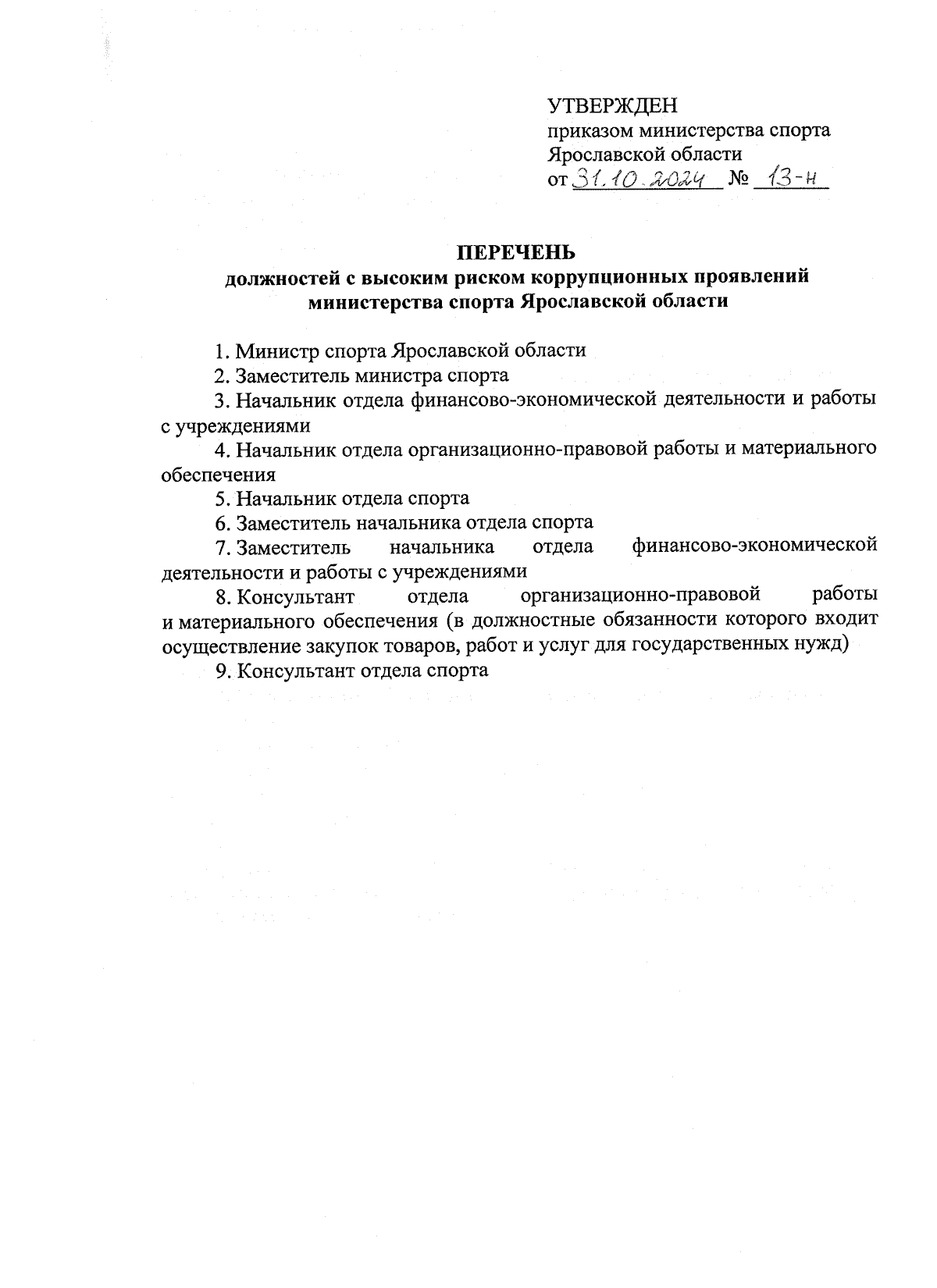 УТВЕРЖДЕН
приказом министерства спорта Ярославской области
от 31.10.2024 № 13-н

ПЕРЕЧЕНЬ
должностей с высоким риском коррупционных проявлений министерства спорта Ярославской области

1. Министр спорта Ярославской области
2. Заместитель министра спорта
3. Начальник отдела финансово-экономической деятельности и работы с учреждениями
4. Начальник отдела организационно-правовой работы и материального обеспечения
5. Начальник отдела спорта
6. Заместитель начальника отдела спорта
7. Заместитель начальника отдела финансово-экономической деятельности и работы с учреждениями
8. Консультант отдела организационно-правовой работы и материального обеспечения (в должностные обязанности которого входит осуществление закупок товаров, работ и услуг для государственных нужд)
9. Консультант отдела спорта